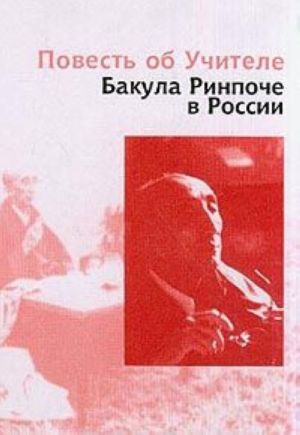 Повесть об Учителе
Бакула Ринпоче
в России